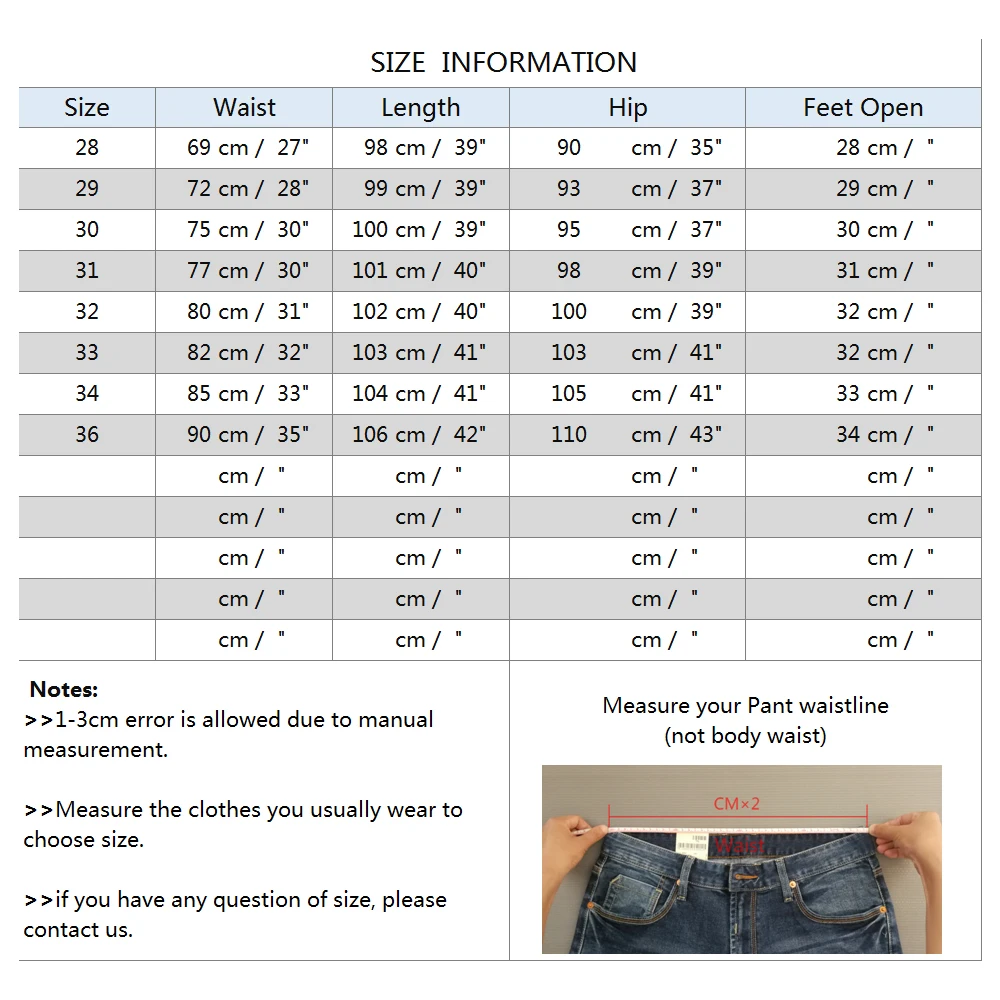 SIZE INFORMATION

| Size | Waist | Length | Hip | Feet Open |
|---|---|---|---|---|
| 28 | 69 cm / 27" | 98 cm / 39" | 90 cm / 35" | 28 cm / " |
| 29 | 72 cm / 28" | 99 cm / 39" | 93 cm / 37" | 29 cm / " |
| 30 | 75 cm / 30" | 100 cm / 39" | 95 cm / 37" | 30 cm / " |
| 31 | 77 cm / 30" | 101 cm / 40" | 98 cm / 39" | 31 cm / " |
| 32 | 80 cm / 31" | 102 cm / 40" | 100 cm / 39" | 32 cm / " |
| 33 | 82 cm / 32" | 103 cm / 41" | 103 cm / 41" | 32 cm / " |
| 34 | 85 cm / 33" | 104 cm / 41" | 105 cm / 41" | 33 cm / " |
| 36 | 90 cm / 35" | 106 cm / 42" | 110 cm / 43" | 34 cm / " |
| | cm / " | cm / " | cm / " | cm / " |
| | cm / " | cm / " | cm / " | cm / " |
| | cm / " | cm / " | cm / " | cm / " |
| | cm / " | cm / " | cm / " | cm / " |
| | cm / " | cm / " | cm / " | cm / " |

Notes:
>>1-3cm error is allowed due to manual measurement.

>>Measure the clothes you usually wear to choose size.

>>if you have any question of size, please contact us.

Measure your Pant waistline (not body waist)

CM×2

Waist